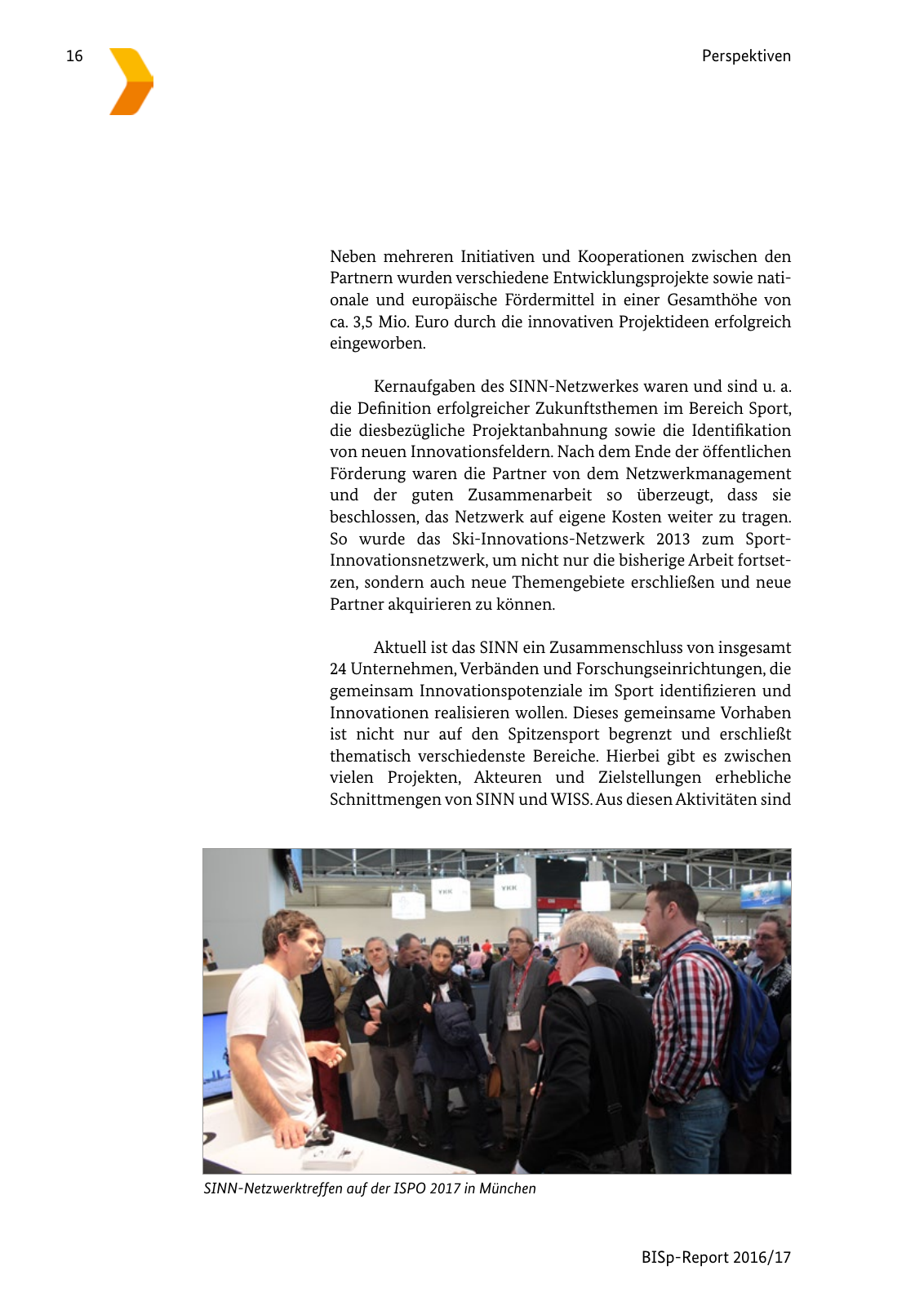 16

Perspektiven

Neben mehreren Initiativen und Kooperationen zwischen den Partnern wurden verschiedene Entwicklungsprojekte sowie nationale und europäische Fördermittel in einer Gesamthöhe von ca. 3,5 Mio. Euro durch die innovativen Projektideen erfolgreich eingeworben.

Kernaufgaben des SINN-Netzwerkes waren und sind u. a. die Definition erfolgreicher Zukunftsthemen im Bereich Sport, die diesbezügliche Projektanbahnung sowie die Identifikation von neuen Innovationsfeldern. Nach dem Ende der öffentlichen Förderung waren die Partner von dem Netzwerkmanagement und der guten Zusammenarbeit so überzeugt, dass sie beschlossen, das Netzwerk auf eigene Kosten weiter zu tragen. So wurde das Ski-Innovations-Netzwerk 2013 zum Sport-Innovationsnetzwerk, um nicht nur die bisherige Arbeit fortsetzen, sondern auch neue Themengebiete erschließen und neue Partner akquirieren zu können.

Aktuell ist das SINN ein Zusammenschluss von insgesamt 24 Unternehmen, Verbänden und Forschungseinrichtungen, die gemeinsam Innovationspotenziale im Sport identifizieren und Innovationen realisieren wollen. Dieses gemeinsame Vorhaben ist nicht nur auf den Spitzensport begrenzt und erschließt thematisch verschiedenste Bereiche. Hierbei gibt es zwischen vielen Projekten, Akteuren und Zielstellungen erhebliche Schnittmengen von SINN und WISS. Aus diesen Aktivitäten sind

YKK

YKK

SINN-Netzwerktreffen auf der ISPO 2017 in München

BISp-Report 2016/17